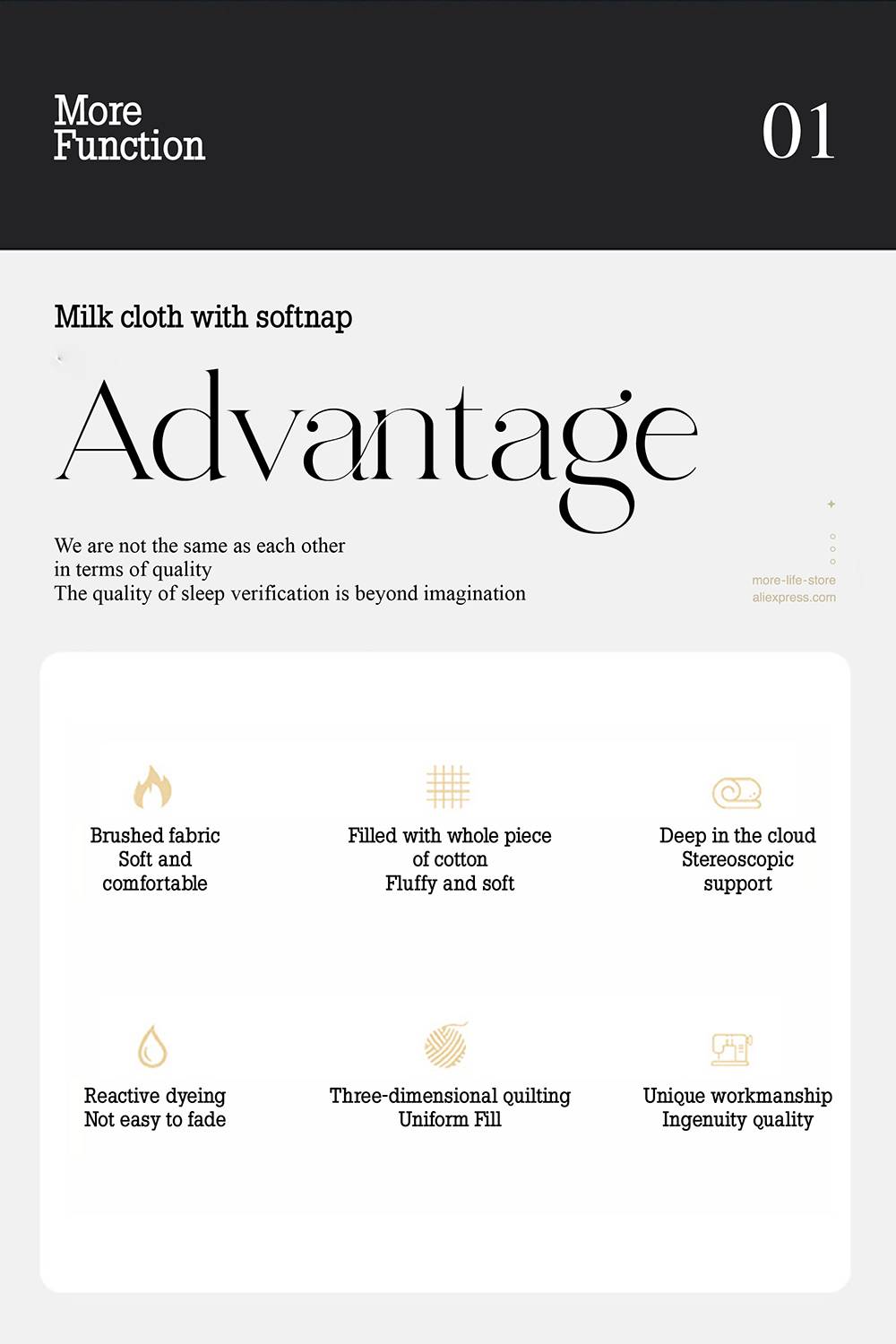 More
Function

01

Milk cloth with softnap

Advantage

We are not the same as each other
in terms of quality
The quality of sleep verification is beyond imagination

more-life-store
aliexpress.com

Brushed fabric
Soft and
comfortable

Filled with whole piece
of cotton
Fluffy and soft

Deep in the cloud
Stereoscopic
support

Reactive dyeing
Not easy to fade

Three-dimensional quilting
Uniform Fill

Unique workmanship
Ingenuity quality